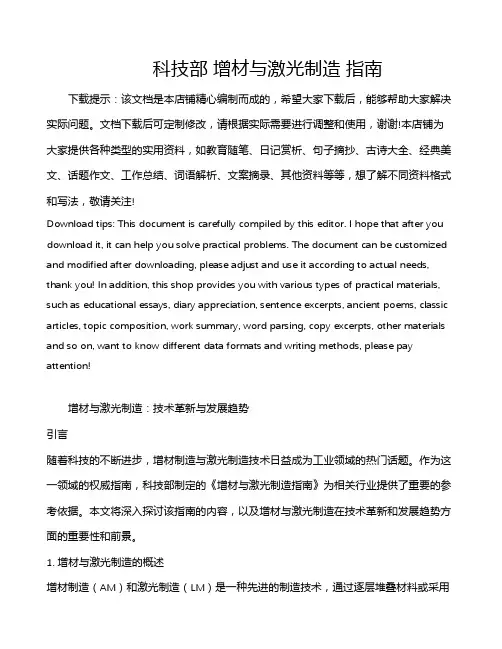 科技部 增材与激光制造 指南

下载提示：该文档是本店铺精心编制而成的，希望大家下载后，能够帮助大家解决实际问题。文档下载后可定制修改，请根据实际需要进行调整和使用，谢谢!本店铺为大家提供各种类型的实用资料，如教育随笔、日记赏析、句子摘抄、古诗大全、经典美文、话题作文、工作总结、词语解析、文案摘录、其他资料等等，想了解不同资料格式和写法，敬请关注!

Download tips: This document is carefully compiled by this editor. I hope that after you download it, it can help you solve practical problems. The document can be customized and modified after downloading, please adjust and use it according to actual needs, thank you! In addition, this shop provides you with various types of practical materials, such as educational essays, diary appreciation, sentence excerpts, ancient poems, classic articles, topic composition, work summary, word parsing, copy excerpts, other materials and so on, want to know different data formats and writing methods, please pay attention!

增材与激光制造：技术革新与发展趋势

引言

随着科技的不断进步，增材制造与激光制造技术日益成为工业领域的热门话题。作为这一领域的权威指南，科技部制定的《增材与激光制造指南》为相关行业提供了重要的参考依据。本文将深入探讨该指南的内容，以及增材与激光制造在技术革新和发展趋势方面的重要性和前景。

1. 增材与激光制造的概述

增材制造（AM）和激光制造（LM）是一种先进的制造技术，通过逐层堆叠材料或采用